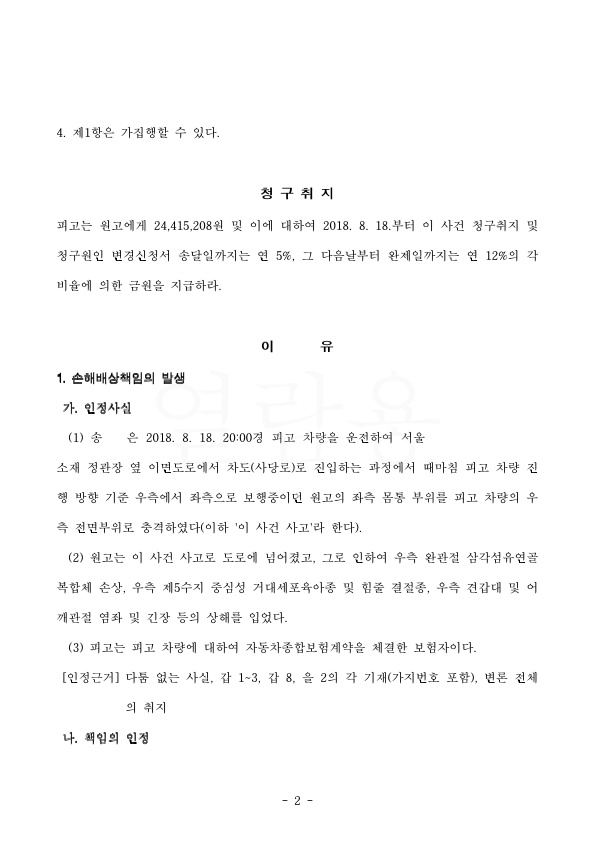 4. 제1항은 가집행할 수 있다.

청 구 취 지

피고는 원고에게 24,415,208원 및 이에 대하여 2018. 8. 18.부터 이 사건 청구취지 및 청구원인 변경신청서 송달일까지는 연 5%, 그 다음날부터 완제일까지는 연 12%의 각 비율에 의한 금원을 지급하라.

이 유

1. 손해배상책임의 발생

가. 인정사실

(1) 송 은 2018. 8. 18. 20:00경 피고 차량을 운전하여 서울 소재 정관장 옆 이면도로에서 차도(사당로)로 진입하는 과정에서 때마침 피고 차량 진행 방향 기준 우측에서 좌측으로 보행중이던 원고의 좌측 몸통 부위를 피고 차량의 우측 전면부위로 충격하였다(이하 '이 사건 사고'라 한다).

(2) 원고는 이 사건 사고로 도로에 넘어졌고, 그로 인하여 우측 완관절 삼각섬유연골 복합체 손상, 우측 제5수지 중심성 거대세포육아종 및 힘줄 결절종, 우측 견갑대 및 어깨관절 염좌 및 긴장 등의 상해를 입었다.

(3) 피고는 피고 차량에 대하여 자동차종합보험계약을 체결한 보험자이다.

[인정근거] 다툼 없는 사실, 갑 1~3, 갑 8, 을 2의 각 기재(가지번호 포함), 변론 전체의 취지

나. 책임의 인정

- 2 -